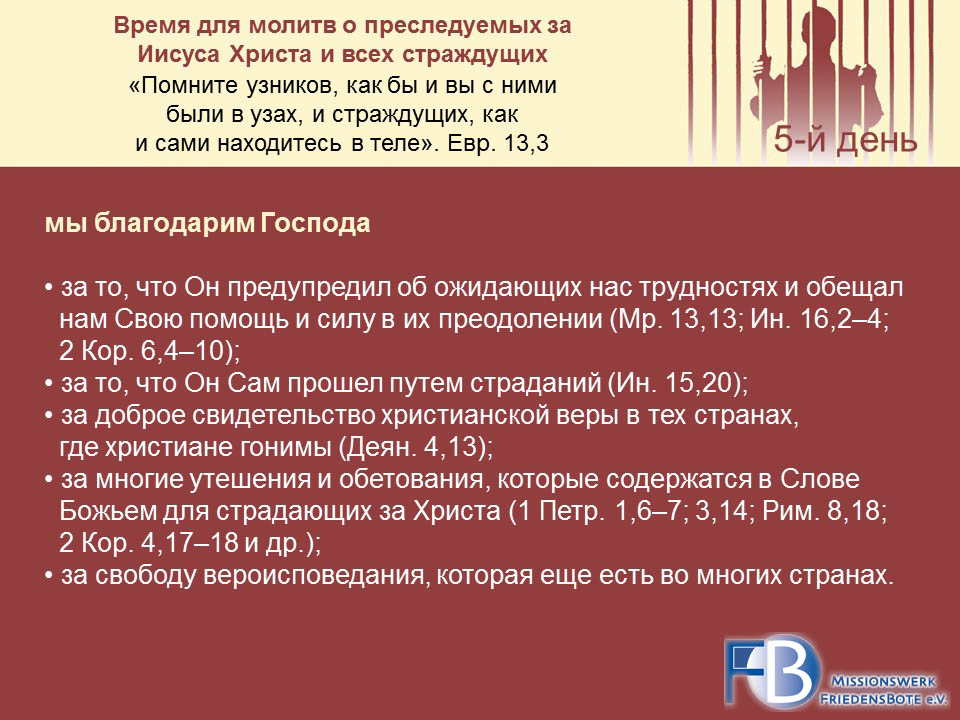 Время для молитв о преследуемых за Иисуса Христа и всех страждущих

«Помните узников, как бы и вы с ними были в узах, и страждущих, как и сами находитесь в теле». Евр. 13,3

5-й день

мы благодарим Господа

• за то, что Он предупредил об ожидающих нас трудностях и обещал нам Свою помощь и силу в их преодолении (Мр. 13,13; Ин. 16,2–4; 2 Кор. 6,4–10);
• за то, что Он Сам прошел путем страданий (Ин. 15,20);
• за доброе свидетельство христианской веры в тех странах, где христиане гонимы (Деян. 4,13);
• за многие утешения и обетования, которые содержатся в Слове Божьем для страдающих за Христа (1 Петр. 1,6–7; 3,14; Рим. 8,18; 2 Кор. 4,17–18 и др.);
• за свободу вероисповедания, которая еще есть во многих странах.

FB
MISSIONSWERK
FRIEDENSBOTE e.V.